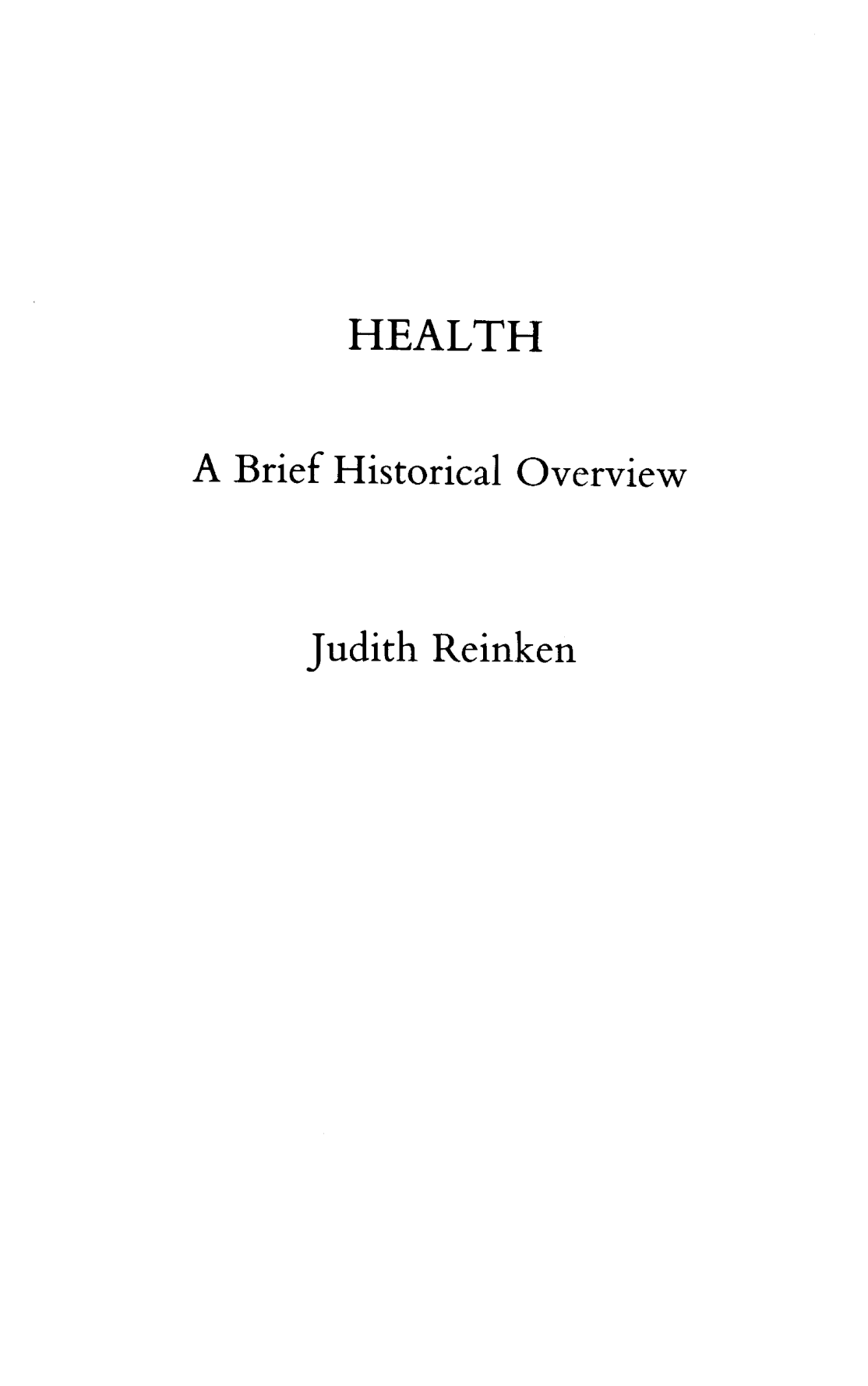 HEALTH

A Brief Historical Overview

Judith Reinken